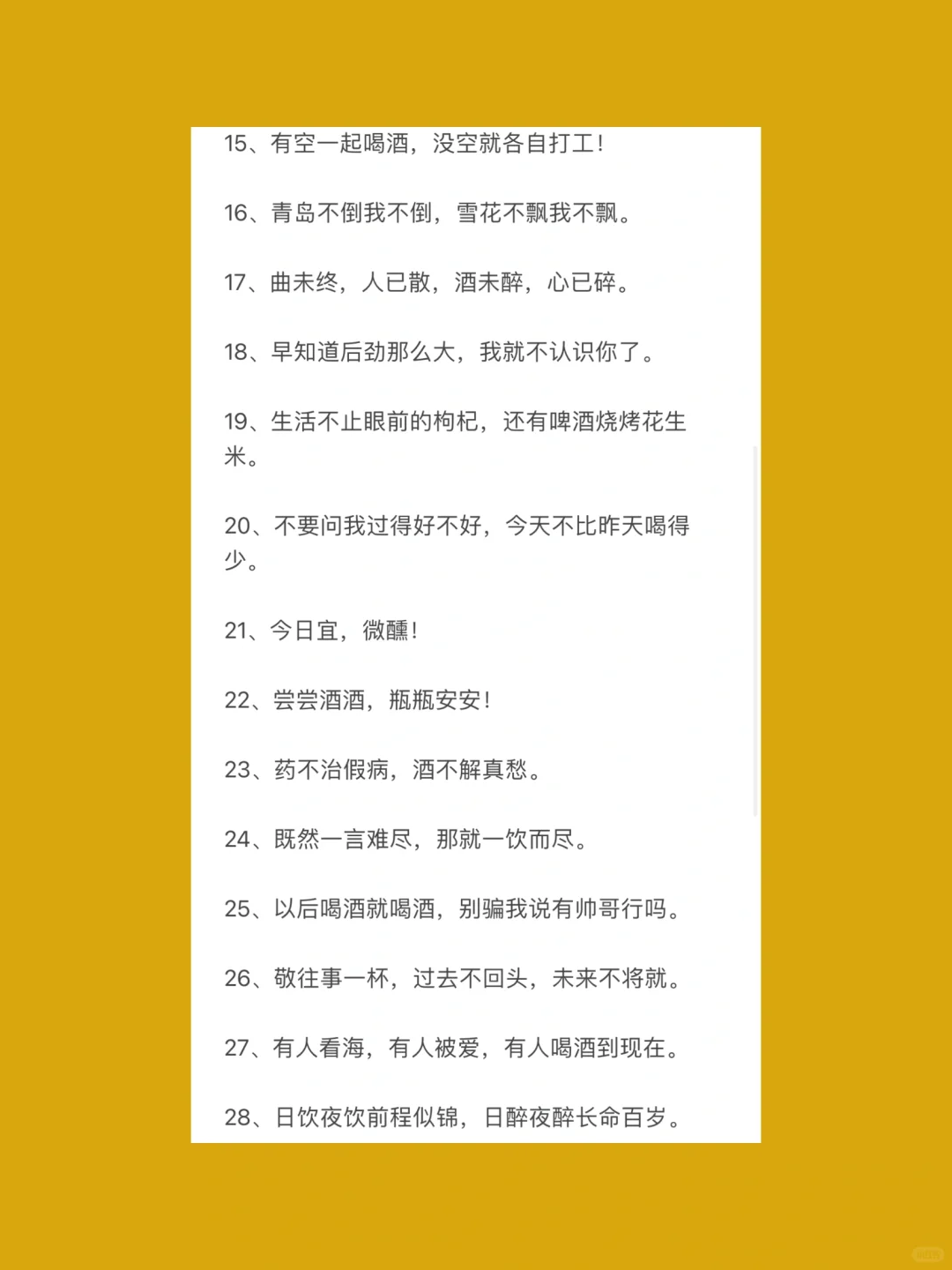 15、有空一起喝酒，没空就各自打工！

16、青岛不倒我不倒，雪花不飘我不飘。

17、曲未终，人已散，酒未醉，心已碎。

18、早知道后劲那么大，我就不认识你了。

19、生活不止眼前的枸杞，还有啤酒烧烤花生米。

20、不要问我过得好不好，今天不比昨天喝得少。

21、今日宜，微醺！

22、尝尝酒酒，瓶瓶安安！

23、药不治假病，酒不解真愁。

24、既然一言难尽，那就一饮而尽。

25、以后喝酒就喝酒，别骗我说有帅哥行吗。

26、敬往事一杯，过去不回头，未来不将就。

27、有人看海，有人被爱，有人喝酒到现在。

28、日饮夜饮前程似锦，日醉夜醉长命百岁。